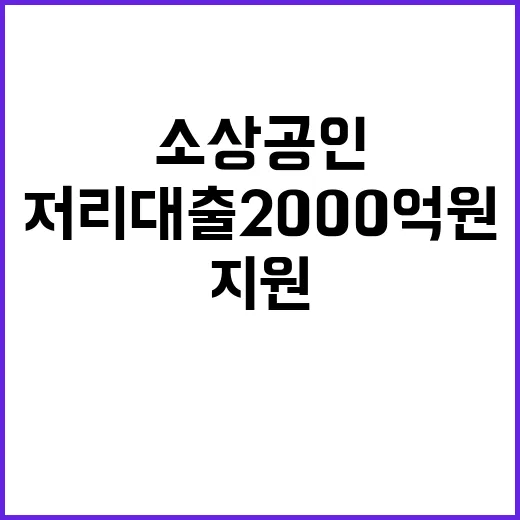 소상공인
저리대출2000억원
지원